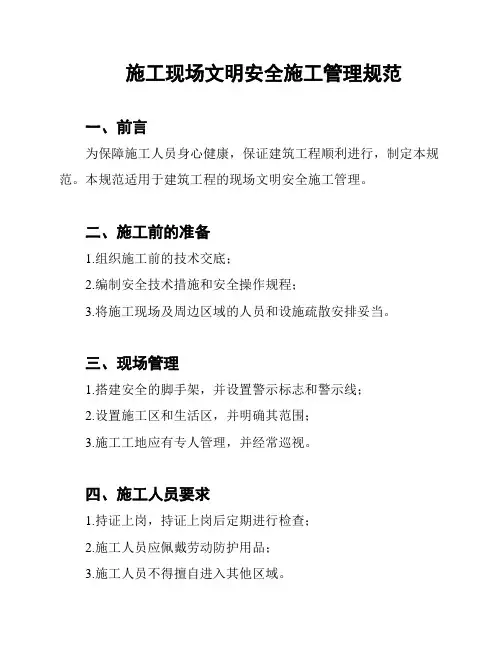 施工现场文明安全施工管理规范

一、前言

为保障施工人员身心健康，保证建筑工程顺利进行，制定本规范。本规范适用于建筑工程的现场文明安全施工管理。

二、施工前的准备

1.组织施工前的技术交底；

2.编制安全技术措施和安全操作规程；

3.将施工现场及周边区域的人员和设施疏散安排妥当。

三、现场管理

1.搭建安全的脚手架，并设置警示标志和警示线；

2.设置施工区和生活区，并明确其范围；

3.施工工地应有专人管理，并经常巡视。

四、施工人员要求

1.持证上岗，持证上岗后定期进行检查；

2.施工人员应佩戴劳动防护用品；

3.施工人员不得擅自进入其他区域。